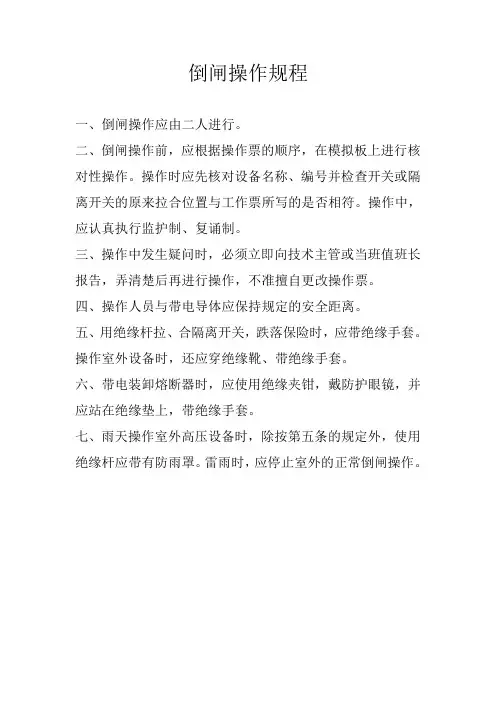 倒闸操作规程

一、倒闸操作应由二人进行。

二、倒闸操作前，应根据操作票的顺序，在模拟板上进行核对性操作。操作时应先核对设备名称、编号并检查开关或隔离开关的原来拉合位置与工作票所写的是否相符。操作中，应认真执行监护制、复诵制。

三、操作中发生疑问时，必须立即向技术主管或当班值班长报告，弄清楚后再进行操作，不准擅自更改操作票。

四、操作人员与带电导体应保持规定的安全距离。

五、用绝缘杆拉、合隔离开关，跌落保险时，应带绝缘手套。操作室外设备时，还应穿绝缘靴、带绝缘手套。

六、带电装卸熔断器时，应使用绝缘夹钳，戴防护眼镜，并应站在绝缘垫上，带绝缘手套。

七、雨天操作室外高压设备时，除按第五条的规定外，使用绝缘杆应带有防雨罩。雷雨时，应停止室外的正常倒闸操作。